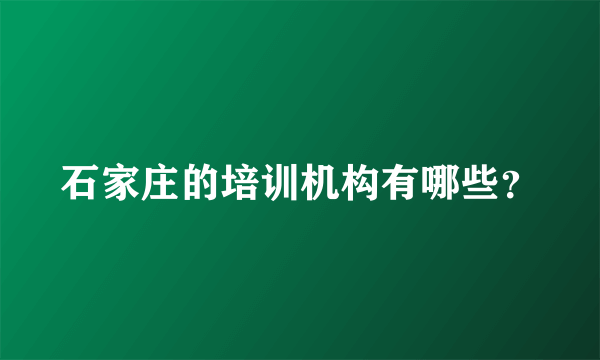 石家庄的培训机构有哪些？